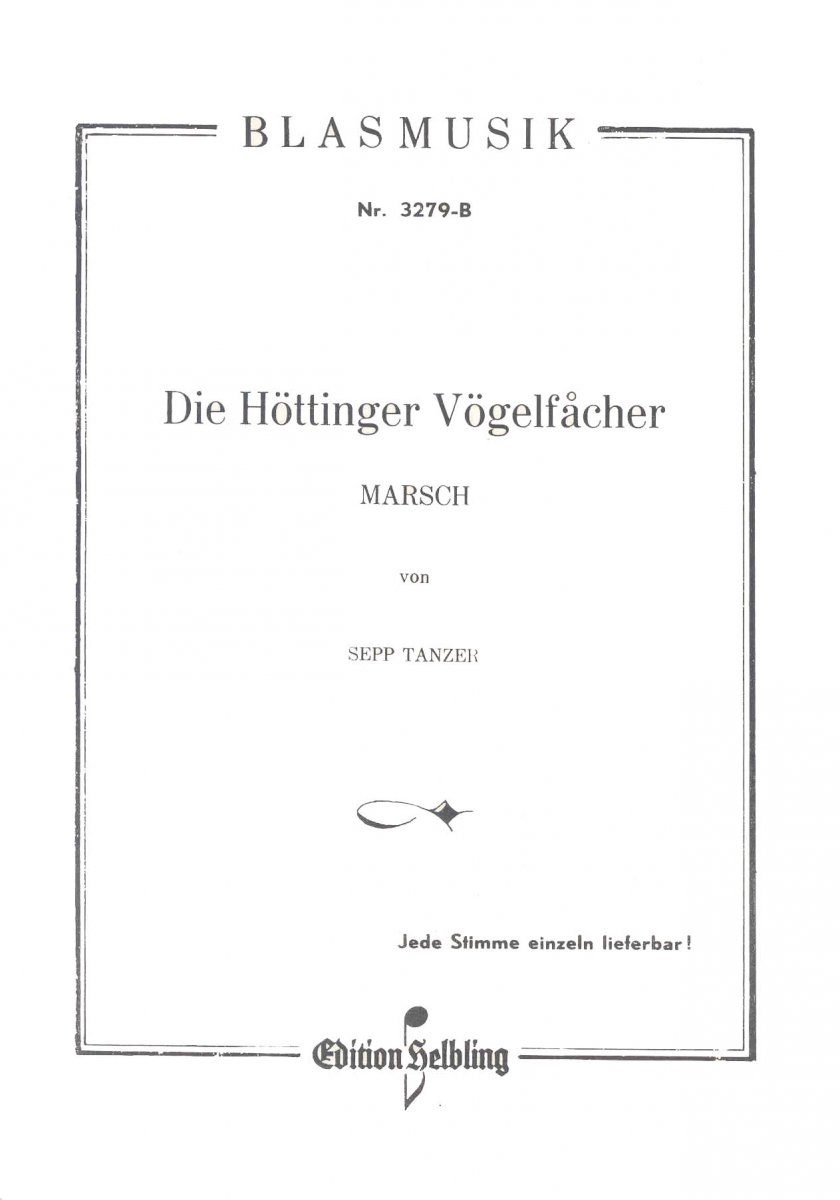 BLASMUSIK

Nr. 3279-B

Die Höttinger Vögelfåcher

MARSCH

von

SEPP TANZER

Jede Stimme einzeln lieferbar!

Edition Helbling